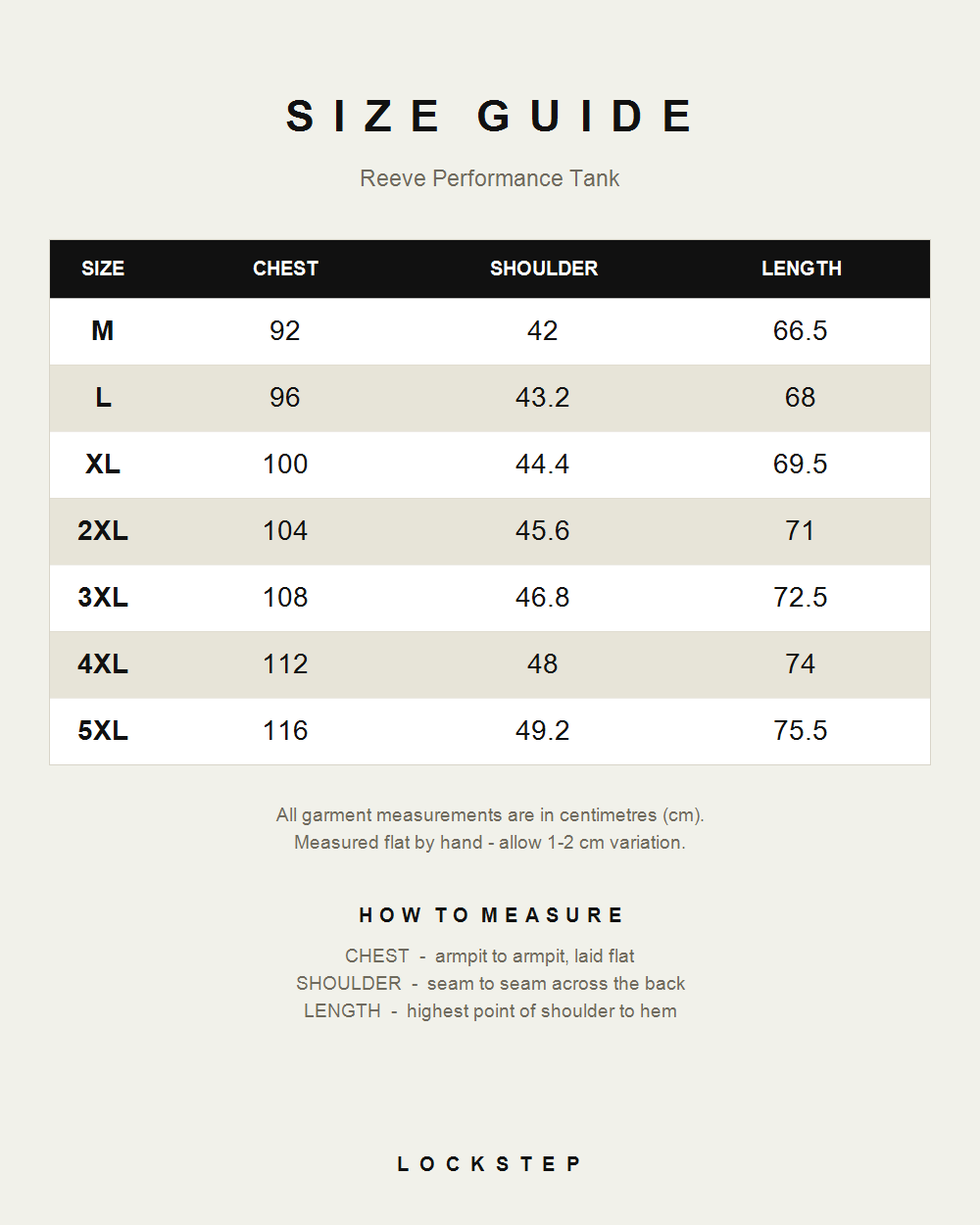 SIZE GUIDE

Reeve Performance Tank

| SIZE | CHEST | SHOULDER | LENGTH |
|---|---|---|---|
| M | 92 | 42 | 66.5 |
| L | 96 | 43.2 | 68 |
| XL | 100 | 44.4 | 69.5 |
| 2XL | 104 | 45.6 | 71 |
| 3XL | 108 | 46.8 | 72.5 |
| 4XL | 112 | 48 | 74 |
| 5XL | 116 | 49.2 | 75.5 |

All garment measurements are in centimetres (cm).
Measured flat by hand - allow 1-2 cm variation.

HOW TO MEASURE

CHEST - armpit to armpit, laid flat
SHOULDER - seam to seam across the back
LENGTH - highest point of shoulder to hem

LOCKSTEP